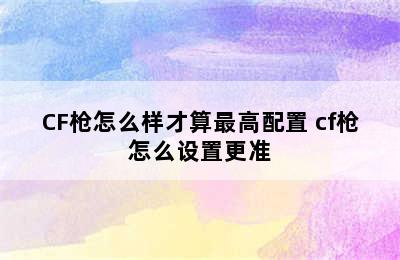 CF枪怎么样才算最高配置 cf枪怎么设置更准